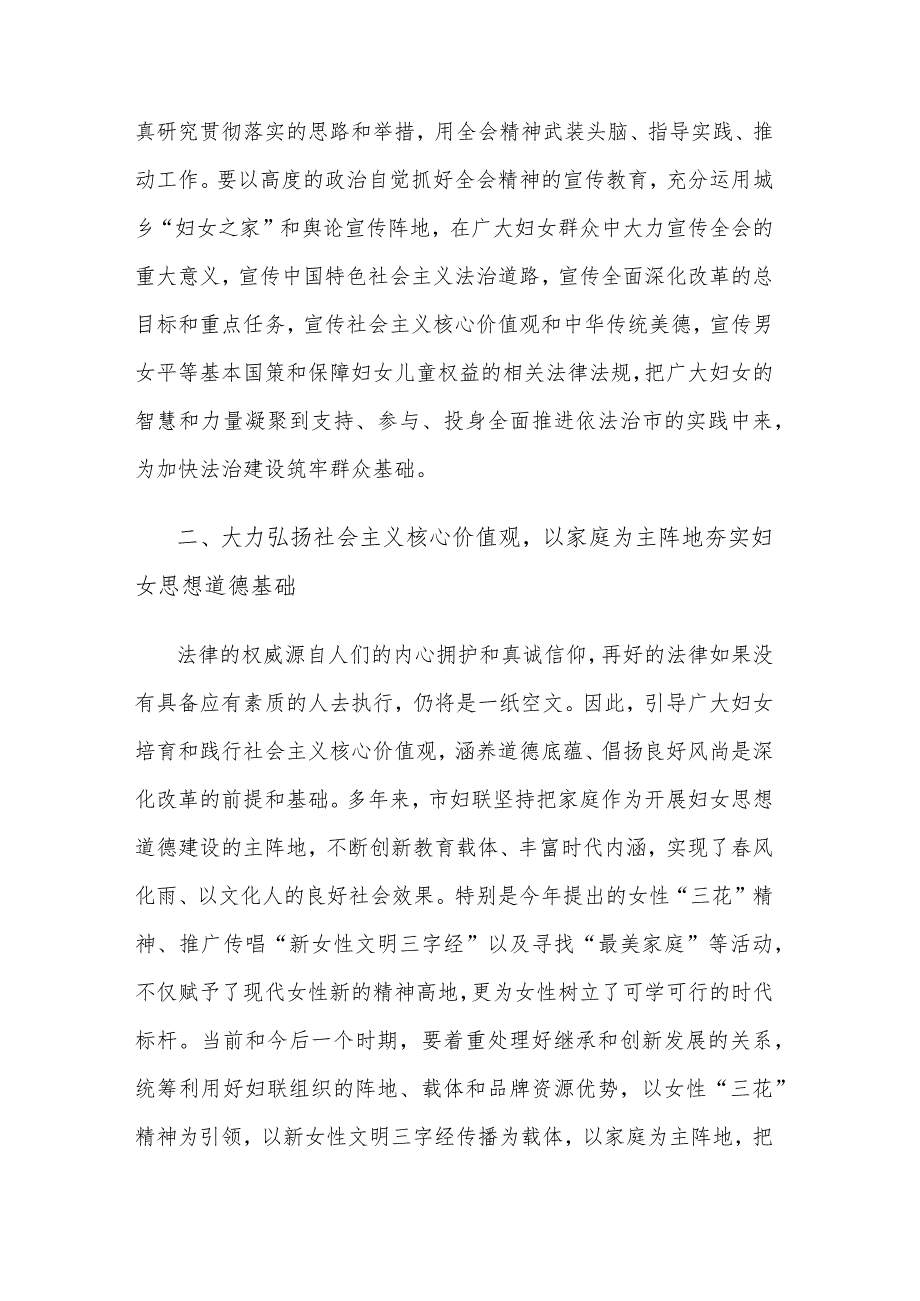 真研究贯彻落实的思路和举措，用全会精神武装头脑、指导实践、推动工作。要以高度的政治自觉抓好全会精神的宣传教育，充分运用城乡“妇女之家”和舆论宣传阵地，在广大妇女群众中大力宣传全会的重大意义，宣传中国特色社会主义法治道路，宣传全面深化改革的总目标和重点任务，宣传社会主义核心价值观和中华传统美德，宣传男女平等基本国策和保障妇女儿童权益的相关法律法规，把广大妇女的智慧和力量凝聚到支持、参与、投身全面推进依法治市的实践中来，为加快法治建设筑牢群众基础。

二、大力弘扬社会主义核心价值观，以家庭为主阵地夯实妇女思想道德基础

法律的权威源自人们的内心拥护和真诚信仰，再好的法律如果没有具备应有素质的人去执行，仍将是一纸空文。因此，引导广大妇女培育和践行社会主义核心价值观，涵养道德底蕴、倡扬良好风尚是深化改革的前提和基础。多年来，市妇联坚持把家庭作为开展妇女思想道德建设的主阵地，不断创新教育载体、丰富时代内涵，实现了春风化雨、以文化人的良好社会效果。特别是今年提出的女性“三花”精神、推广传唱“新女性文明三字经”以及寻找“最美家庭”等活动，不仅赋予了现代女性新的精神高地，更为女性树立了可学可行的时代标杆。当前和今后一个时期，要着重处理好继承和创新发展的关系，统筹利用好妇联组织的阵地、载体和品牌资源优势，以女性“三花”精神为引领，以新女性文明三字经传播为载体，以家庭为主阵地，把